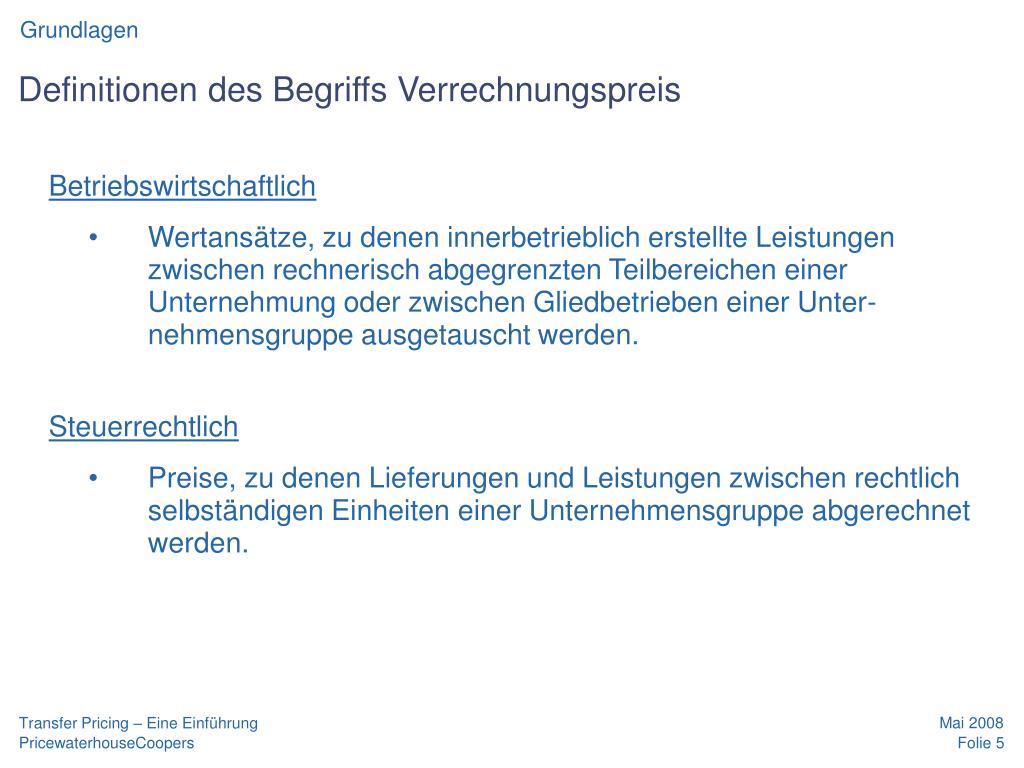 Grundlagen

Definitionen des Begriffs Verrechnungspreis

Betriebswirtschaftlich

• Wertansätze, zu denen innerbetrieblich erstellte Leistungen zwischen rechnerisch abgegrenzten Teilbereichen einer Unternehmung oder zwischen Gliedbetrieben einer Unternehmensgruppe ausgetauscht werden.

Steuerrechtlich

• Preise, zu denen Lieferungen und Leistungen zwischen rechtlich selbständigen Einheiten einer Unternehmensgruppe abgerechnet werden.

Transfer Pricing – Eine Einführung
PricewaterhouseCoopers

Mai 2008
Folie 5